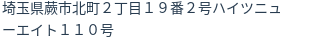 埼玉県蕨市北町２丁目１９番２号ハイツニューエイト１１０号